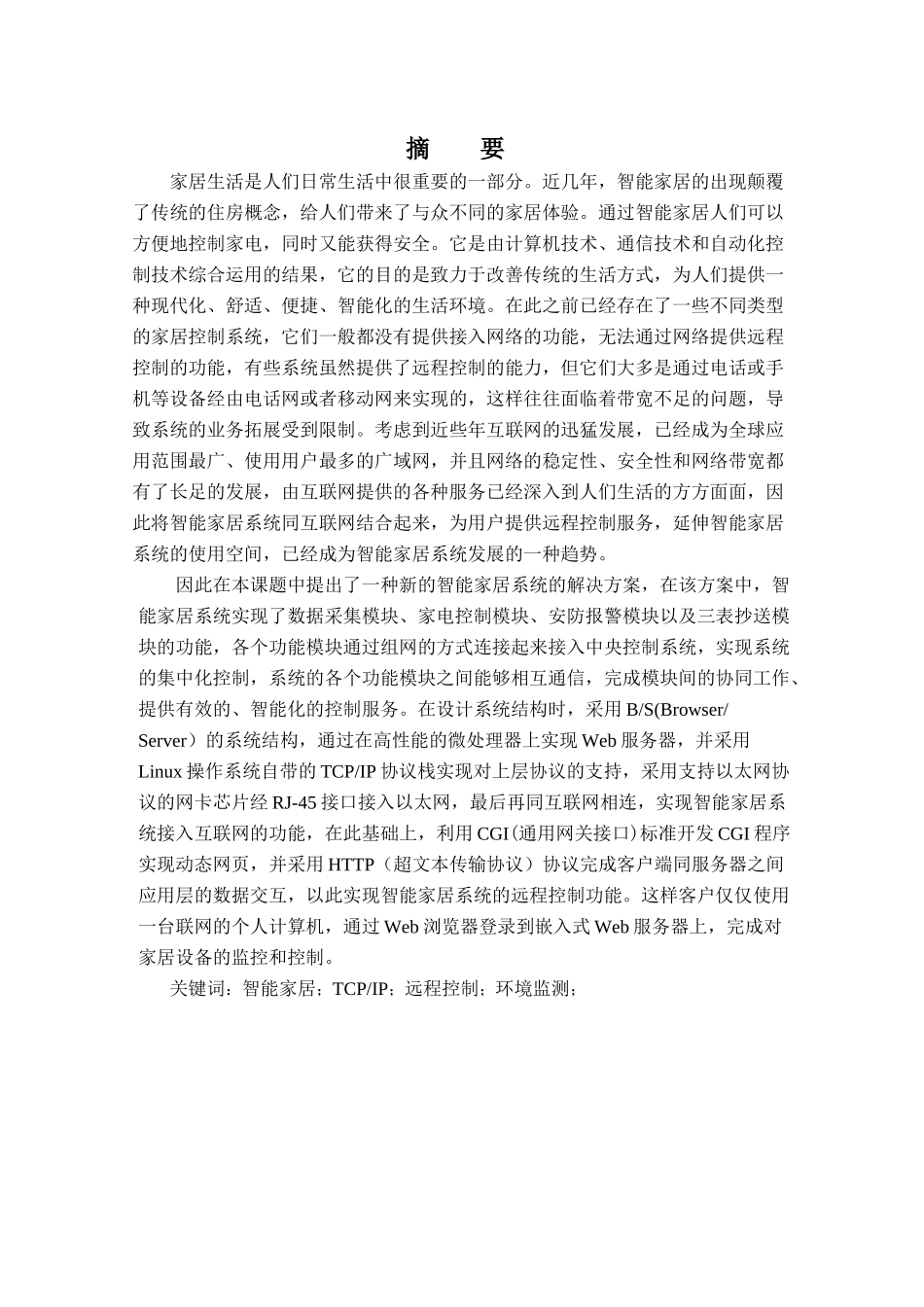 摘　要

家居生活是人们日常生活中很重要的一部分。近几年，智能家居的出现颠覆了传统的住房概念，给人们带来了与众不同的家居体验。通过智能家居人们可以方便地控制家电，同时又能获得安全。它是由计算机技术、通信技术和自动化控制技术综合运用的结果，它的目的是致力于改善传统的生活方式，为人们提供一种现代化、舒适、便捷、智能化的生活环境。在此之前已经存在了一些不同类型的家居控制系统，它们一般都没有提供接入网络的功能，无法通过网络提供远程控制的功能，有些系统虽然提供了远程控制的能力，但它们大多是通过电话或手机等设备经由电话网或者移动网来实现的，这样往往面临着带宽不足的问题，导致系统的业务拓展受到限制。考虑到近些年互联网的迅猛发展，已经成为全球应用范围最广、使用用户最多的广域网，并且网络的稳定性、安全性和网络带宽都有了长足的发展，由互联网提供的各种服务已经深入到人们生活的方方面面，因此将智能家居系统同互联网结合起来，为用户提供远程控制服务，延伸智能家居系统的使用空间，已经成为智能家居系统发展的一种趋势。

因此在本课题中提出了一种新的智能家居系统的解决方案，在该方案中，智能家居系统实现了数据采集模块、家电控制模块、安防报警模块以及三表抄送模块的功能，各个功能模块通过组网的方式连接起来接入中央控制系统，实现系统的集中化控制，系统的各个功能模块之间能够相互通信，完成模块间的协同工作、提供有效的、智能化的控制服务。在设计系统结构时，采用 B/S(Browser/Server）的系统结构，通过在高性能的微处理器上实现 Web 服务器，并采用 Linux 操作系统自带的 TCP/IP 协议栈实现对上层协议的支持，采用支持以太网协议的网卡芯片经 RJ-45 接口接入以太网，最后再同互联网相连，实现智能家居系统接入互联网的功能，在此基础上，利用 CGI(通用网关接口)标准开发 CGI 程序实现动态网页，并采用 HTTP（超文本传输协议）协议完成客户端同服务器之间应用层的数据交互，以此实现智能家居系统的远程控制功能。这样客户仅仅使用一台联网的个人计算机，通过 Web 浏览器登录到嵌入式 Web 服务器上，完成对家居设备的监控和控制。

关键词：智能家居；TCP/IP；远程控制；环境监测；